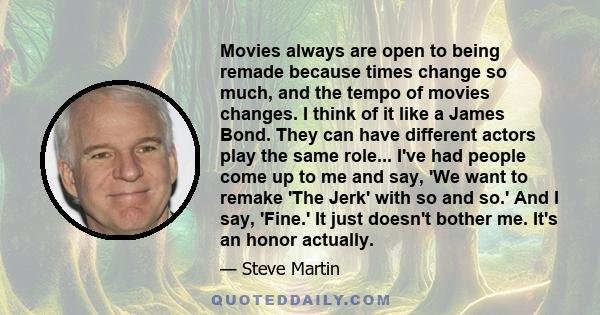 Movies always are open to being remade because times change so much, and the tempo of movies changes. I think of it like a James Bond. They can have different actors play the same role... I've had people come up to me and say, 'We want to remake 'The Jerk' with so and so.' And I say, 'Fine.' It just doesn't bother me. It's an honor actually.

— Steve Martin

QUOTEDDAILY.COM